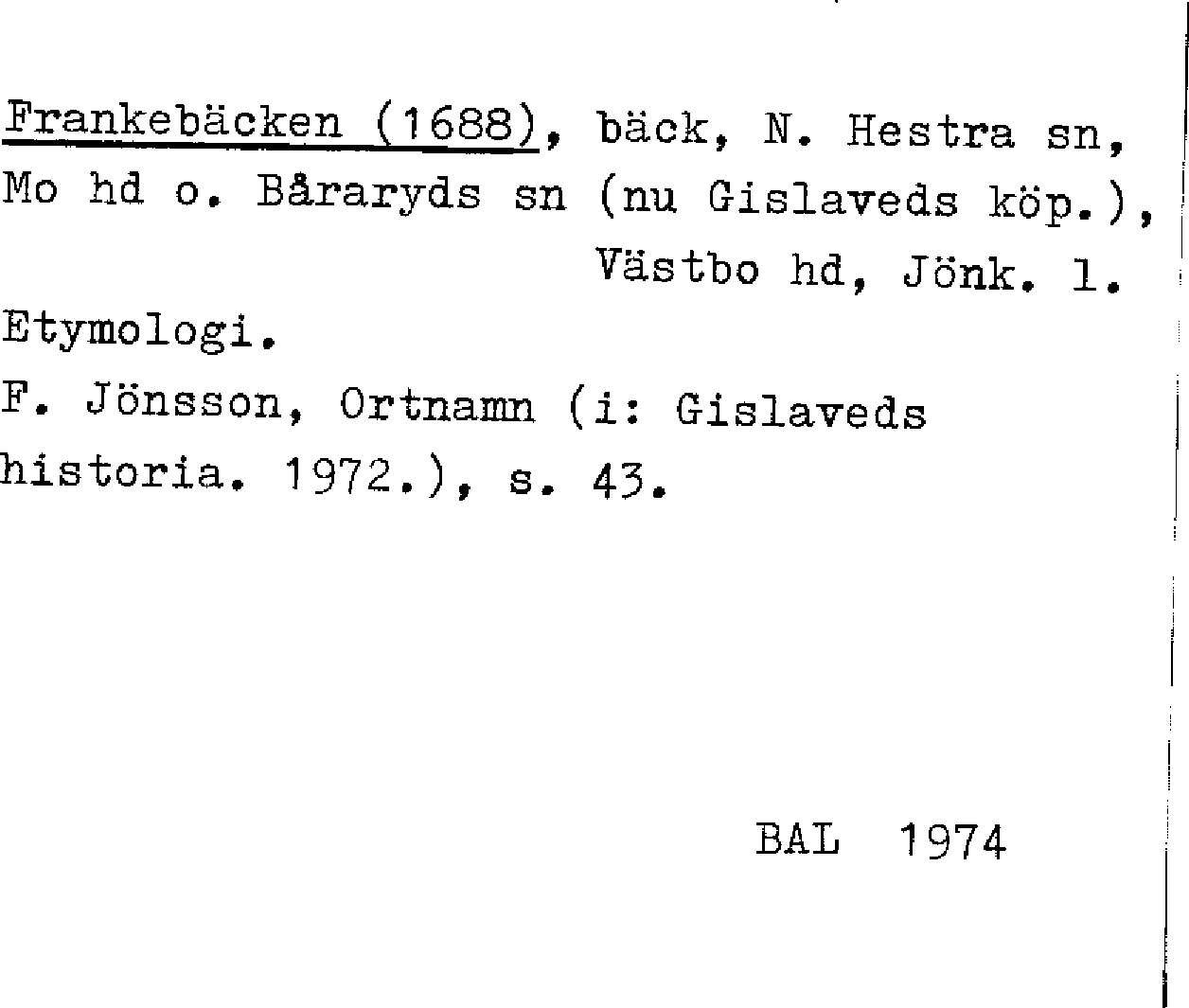 Frankebäcken (1688), bäck, N. Hestra sn, Mo hd o. Båraryds sn (nu Gislaveds köp.), Västbo hd, Jönk. l.

Etymologi.

F. Jönsson, Ortnamn (i: Gislaveds historia. 1972.), s. 43.

BAL 1974